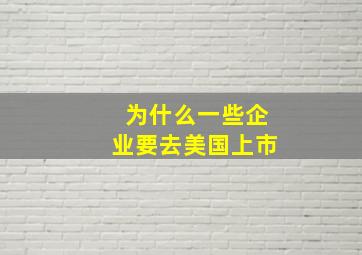 为什么一些企业要去美国上市